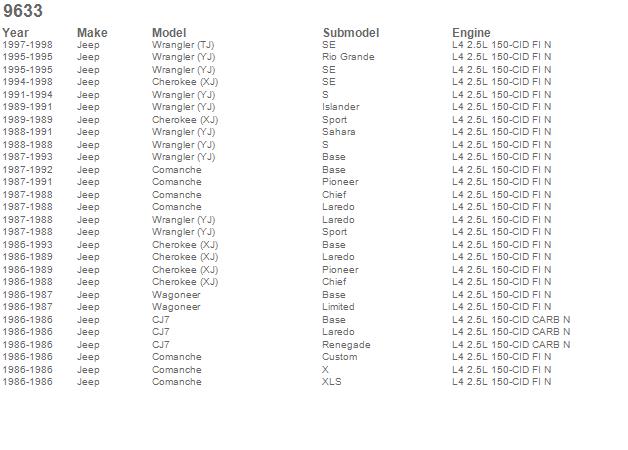 9633

| Year | Make | Model | Submodel | Engine |
|---|---|---|---|---|
| 1997-1998 | Jeep | Wrangler (TJ) | SE | L4 2.5L 150-CID FI N |
| 1995-1995 | Jeep | Wrangler (YJ) | Rio Grande | L4 2.5L 150-CID FI N |
| 1995-1995 | Jeep | Wrangler (YJ) | SE | L4 2.5L 150-CID FI N |
| 1994-1998 | Jeep | Cherokee (XJ) | SE | L4 2.5L 150-CID FI N |
| 1991-1994 | Jeep | Wrangler (YJ) | S | L4 2.5L 150-CID FI N |
| 1989-1991 | Jeep | Wrangler (YJ) | Islander | L4 2.5L 150-CID FI N |
| 1989-1989 | Jeep | Cherokee (XJ) | Sport | L4 2.5L 150-CID FI N |
| 1988-1991 | Jeep | Wrangler (YJ) | Sahara | L4 2.5L 150-CID FI N |
| 1988-1988 | Jeep | Wrangler (YJ) | S | L4 2.5L 150-CID FI N |
| 1987-1993 | Jeep | Wrangler (YJ) | Base | L4 2.5L 150-CID FI N |
| 1987-1992 | Jeep | Comanche | Base | L4 2.5L 150-CID FI N |
| 1987-1991 | Jeep | Comanche | Pioneer | L4 2.5L 150-CID FI N |
| 1987-1988 | Jeep | Comanche | Chief | L4 2.5L 150-CID FI N |
| 1987-1988 | Jeep | Comanche | Laredo | L4 2.5L 150-CID FI N |
| 1987-1988 | Jeep | Wrangler (YJ) | Laredo | L4 2.5L 150-CID FI N |
| 1987-1988 | Jeep | Wrangler (YJ) | Sport | L4 2.5L 150-CID FI N |
| 1986-1993 | Jeep | Cherokee (XJ) | Base | L4 2.5L 150-CID FI N |
| 1986-1989 | Jeep | Cherokee (XJ) | Laredo | L4 2.5L 150-CID FI N |
| 1986-1989 | Jeep | Cherokee (XJ) | Pioneer | L4 2.5L 150-CID FI N |
| 1986-1988 | Jeep | Cherokee (XJ) | Chief | L4 2.5L 150-CID FI N |
| 1986-1987 | Jeep | Wagoneer | Base | L4 2.5L 150-CID FI N |
| 1986-1987 | Jeep | Wagoneer | Limited | L4 2.5L 150-CID FI N |
| 1986-1986 | Jeep | CJ7 | Base | L4 2.5L 150-CID CARB N |
| 1986-1986 | Jeep | CJ7 | Laredo | L4 2.5L 150-CID CARB N |
| 1986-1986 | Jeep | CJ7 | Renegade | L4 2.5L 150-CID CARB N |
| 1986-1986 | Jeep | Comanche | Custom | L4 2.5L 150-CID FI N |
| 1986-1986 | Jeep | Comanche | X | L4 2.5L 150-CID FI N |
| 1986-1986 | Jeep | Comanche | XLS | L4 2.5L 150-CID FI N |